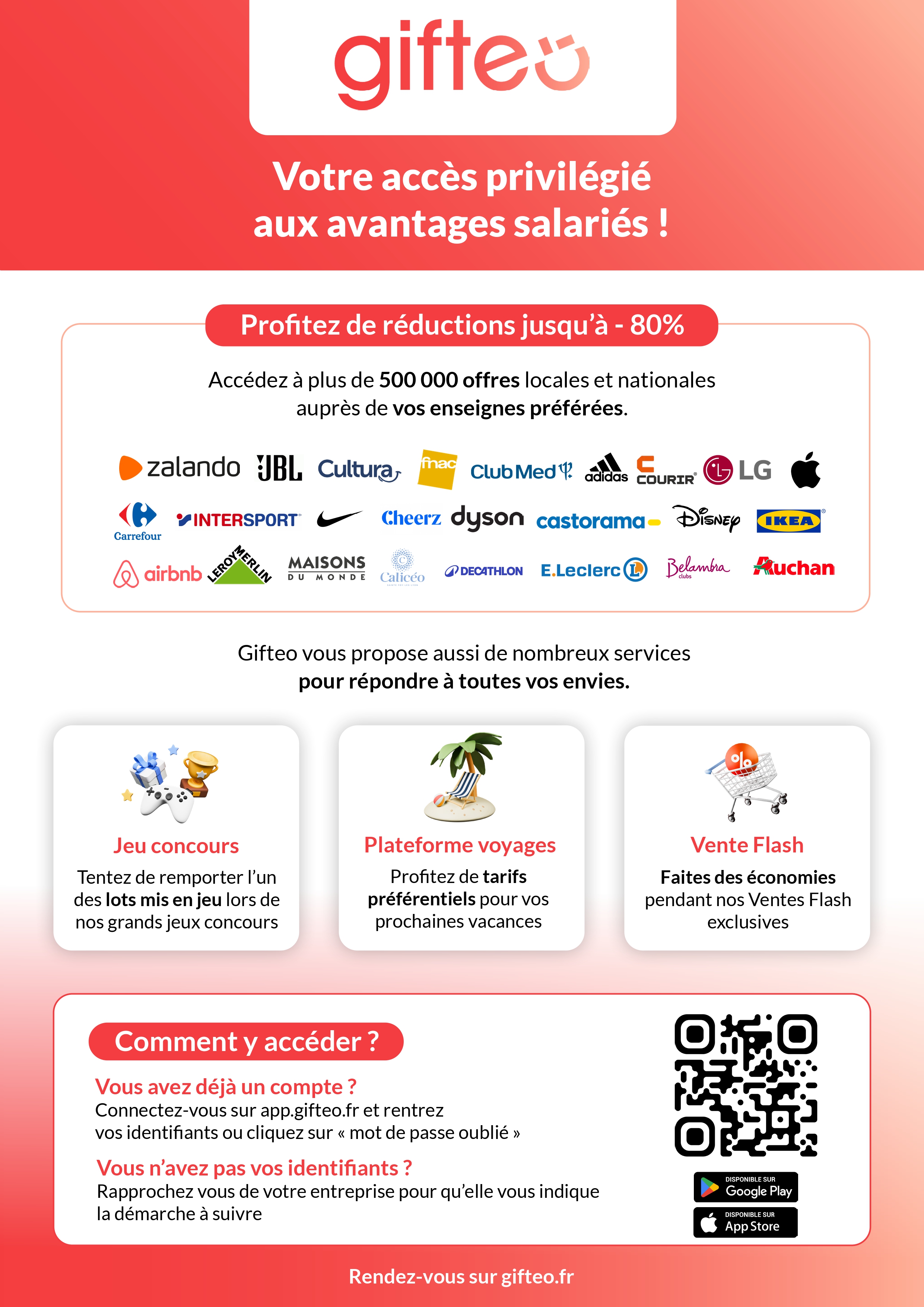 gifteo

Votre accès privilégié aux avantages salariés !

Profitez de réductions jusqu'à - 80%

Accédez à plus de 500 000 offres locales et nationales auprès de vos enseignes préférées.

zalando JBL Cultura fnac Club Med adidas COURIR LG

Carrefour INTERSPORT Cheerz dyson castorama Disney IKEA

airbnb LEROY MERLIN MAISONS DU MONDE Calicéo DECATHLON E.Leclerc Belambra clubs Auchan

Gifteo vous propose aussi de nombreux services pour répondre à toutes vos envies.

Jeu concours
Tentez de remporter l'un des lots mis en jeu lors de nos grands jeux concours

Plateforme voyages
Profitez de tarifs préférentiels pour vos prochaines vacances

Vente Flash
Faites des économies pendant nos Ventes Flash exclusives

Comment y accéder ?

Vous avez déjà un compte ?
Connectez-vous sur app.gifteo.fr et rentrez vos identifiants ou cliquez sur « mot de passe oublié »

Vous n'avez pas vos identifiants ?
Rapprochez vous de votre entreprise pour qu'elle vous indique la démarche à suivre

DISPONIBLE SUR Google Play
DISPONIBLE SUR App Store

Rendez-vous sur gifteo.fr